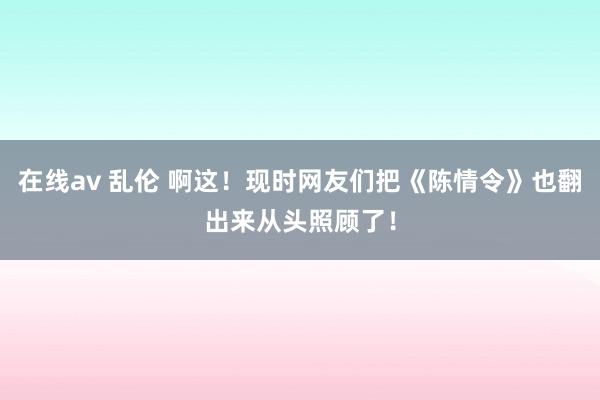 在线av 乱伦 啊这！现时网友们把《陈情令》也翻出来从头照顾了！